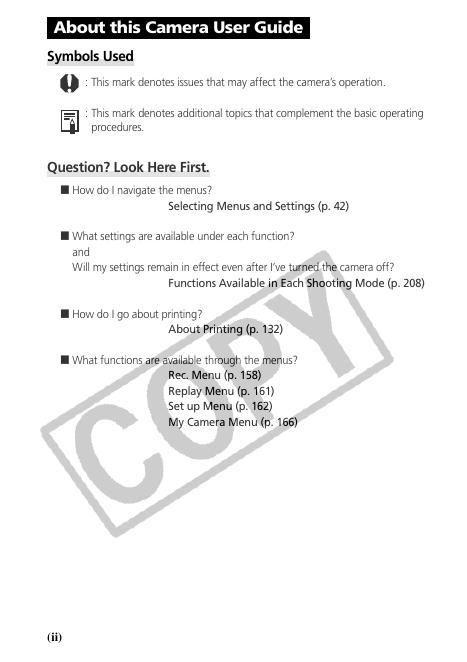 About this Camera User Guide

Symbols Used

: This mark denotes issues that may affect the camera's operation.

: This mark denotes additional topics that complement the basic operating procedures.

Question? Look Here First.

■ How do I navigate the menus?
Selecting Menus and Settings (p. 42)

■ What settings are available under each function?
and
Will my settings remain in effect even after I've turned the camera off?
Functions Available in Each Shooting Mode (p. 208)

■ How do I go about printing?
About Printing (p. 132)

■ What functions are available through the menus?
Rec. Menu (p. 158)
Replay Menu (p. 161)
Set up Menu (p. 162)
My Camera Menu (p. 166)

COPY

(ii)